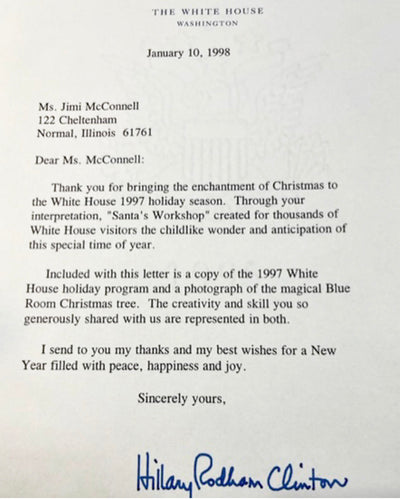 THE WHITE HOUSE
WASHINGTON

January 10, 1998

Ms. Jimi McConnell
122 Cheltenham
Normal, Illinois 61761

Dear Ms. McConnell:

Thank you for bringing the enchantment of Christmas to the White House 1997 holiday season. Through your interpretation, "Santa's Workshop" created for thousands of White House visitors the childlike wonder and anticipation of this special time of year.

Included with this letter is a copy of the 1997 White House holiday program and a photograph of the magical Blue Room Christmas tree. The creativity and skill you so generously shared with us are represented in both.

I send to you my thanks and my best wishes for a New Year filled with peace, happiness and joy.

Sincerely yours,

Hillary Rodham Clinton